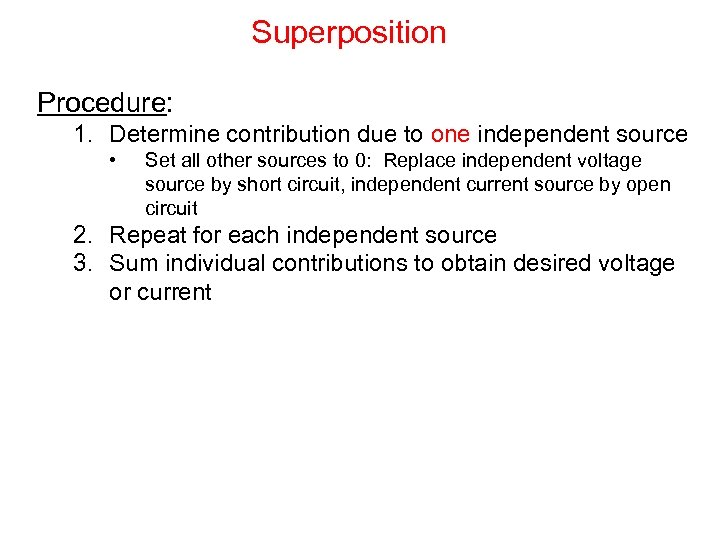 Superposition

Procedure:

1. Determine contribution due to one independent source
   • Set all other sources to 0: Replace independent voltage source by short circuit, independent current source by open circuit
2. Repeat for each independent source
3. Sum individual contributions to obtain desired voltage or current